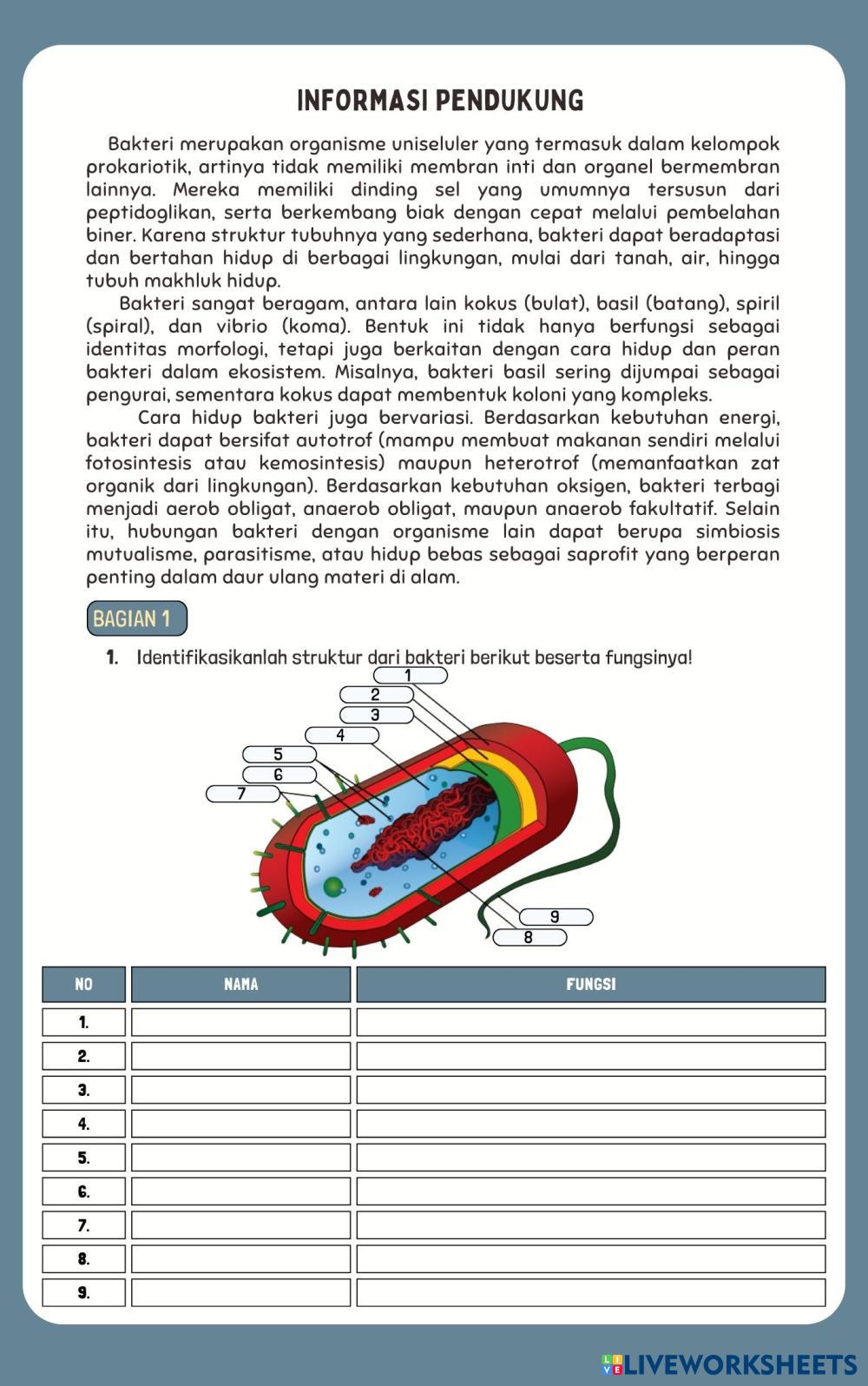 INFORMASI PENDUKUNG

Bakteri merupakan organisme uniseluler yang termasuk dalam kelompok prokariotik, artinya tidak memiliki membran inti dan organel bermembran lainnya. Mereka memiliki dinding sel yang umumnya tersusun dari peptidoglikan, serta berkembang biak dengan cepat melalui pembelahan biner. Karena struktur tubuhnya yang sederhana, bakteri dapat beradaptasi dan bertahan hidup di berbagai lingkungan, mulai dari tanah, air, hingga tubuh makhluk hidup.

Bakteri sangat beragam, antara lain kokus (bulat), basil (batang), spiril (spiral), dan vibrio (koma). Bentuk ini tidak hanya berfungsi sebagai identitas morfologi, tetapi juga berkaitan dengan cara hidup dan peran bakteri dalam ekosistem. Misalnya, bakteri basil sering dijumpai sebagai pengurai, sementara kokus dapat membentuk koloni yang kompleks.

Cara hidup bakteri juga bervariasi. Berdasarkan kebutuhan energi, bakteri dapat bersifat autotrof (mampu membuat makanan sendiri melalui fotosintesis atau kemosintesis) maupun heterotrof (memanfaatkan zat organik dari lingkungan). Berdasarkan kebutuhan oksigen, bakteri terbagi menjadi aerob obligat, anaerob obligat, maupun anaerob fakultatif. Selain itu, hubungan bakteri dengan organisme lain dapat berupa simbiosis mutualisme, parasitisme, atau hidup bebas sebagai saprofit yang berperan penting dalam daur ulang materi di alam.

BAGIAN 1

1. Identifikasikanlah struktur dari bakteri berikut beserta fungsinya!

1
2
3
4
5
6
7
9
8

| NO | NAMA | FUNGSI |
|---|---|---|
| 1. | | |
| 2. | | |
| 3. | | |
| 4. | | |
| 5. | | |
| 6. | | |
| 7. | | |
| 8. | | |
| 9. | | |

LIVEWORKSHEETS